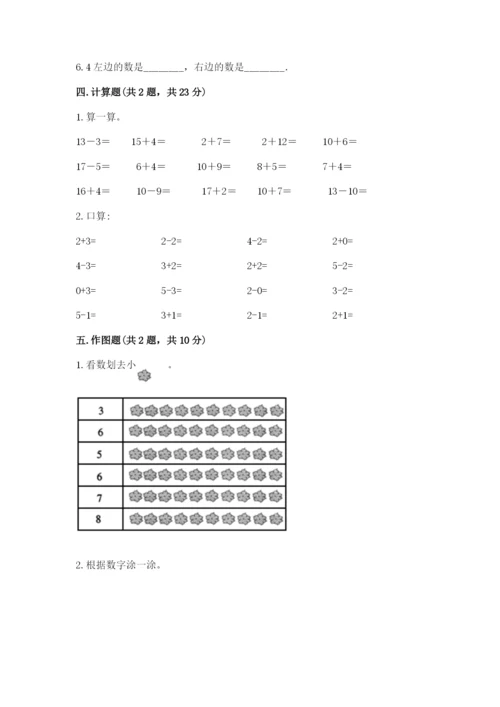 6. 4 左边的数是________，右边的数是________.

四. 计算题(共 2 题，共 23 分)

1. 算一算。

13－3＝　15＋4＝　2＋7＝　2＋12＝　10＋6＝

17－5＝　6＋4＝　10＋9＝　8＋5＝　7＋4＝

16＋4＝　10－9＝　17＋2＝　10＋7＝　13－10＝

2. 口算：

2+3=　2-2=　4-2=　2+0=

4-3=　3+2=　2+2=　5-2=

0+3=　5-3=　2-0=　3-2=

5-1=　3+1=　2-1=　2+1=

五. 作图题(共 2 题，共 10 分)

1. 看数划去小　。

| 3 |  |
|---|---|
| 6 |  |
| 5 |  |
| 6 |  |
| 7 |  |
| 8 |  |

2. 根据数字涂一涂。